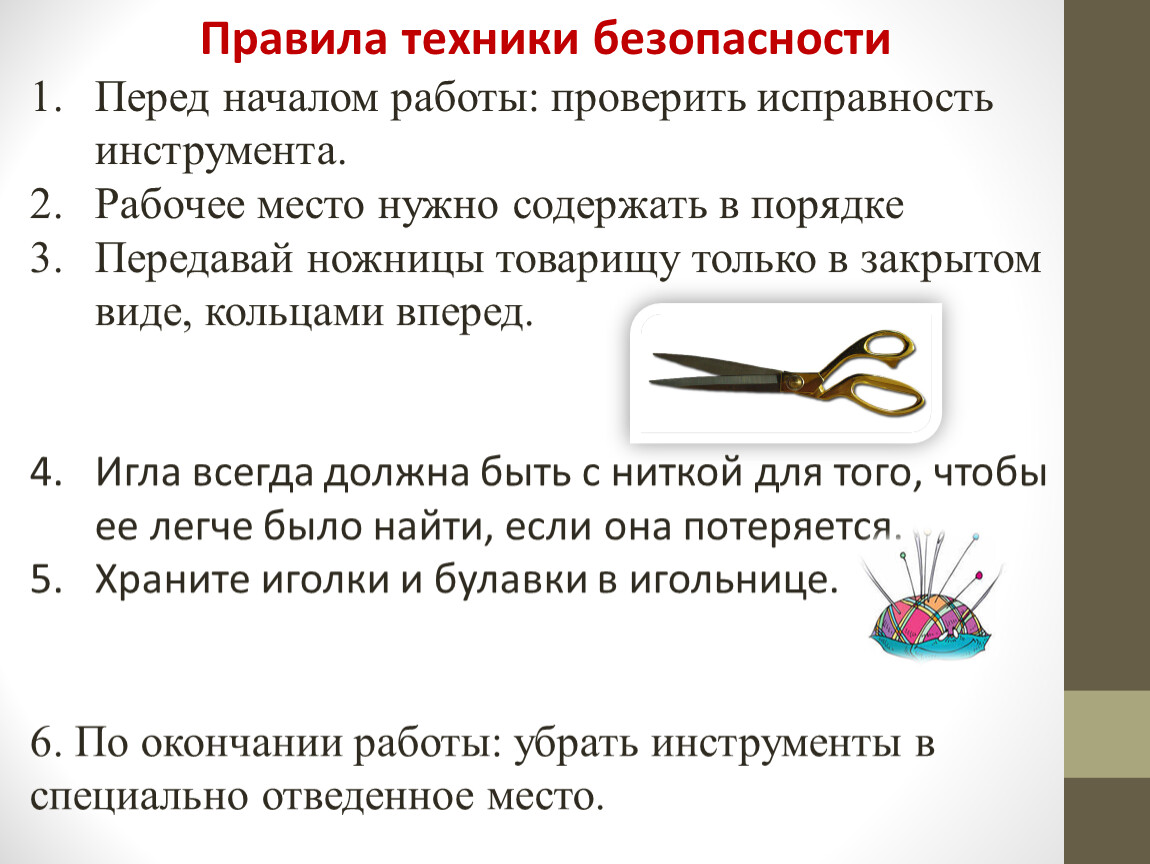 Правила техники безопасности

1. Перед началом работы: проверить исправность инструмента.
2. Рабочее место нужно содержать в порядке
3. Передавай ножницы товарищу только в закрытом виде, кольцами вперед.

4. Игла всегда должна быть с ниткой для того, чтобы ее легче было найти, если она потеряется.
5. Храните иголки и булавки в игольнице.

6. По окончании работы: убрать инструменты в специально отведенное место.